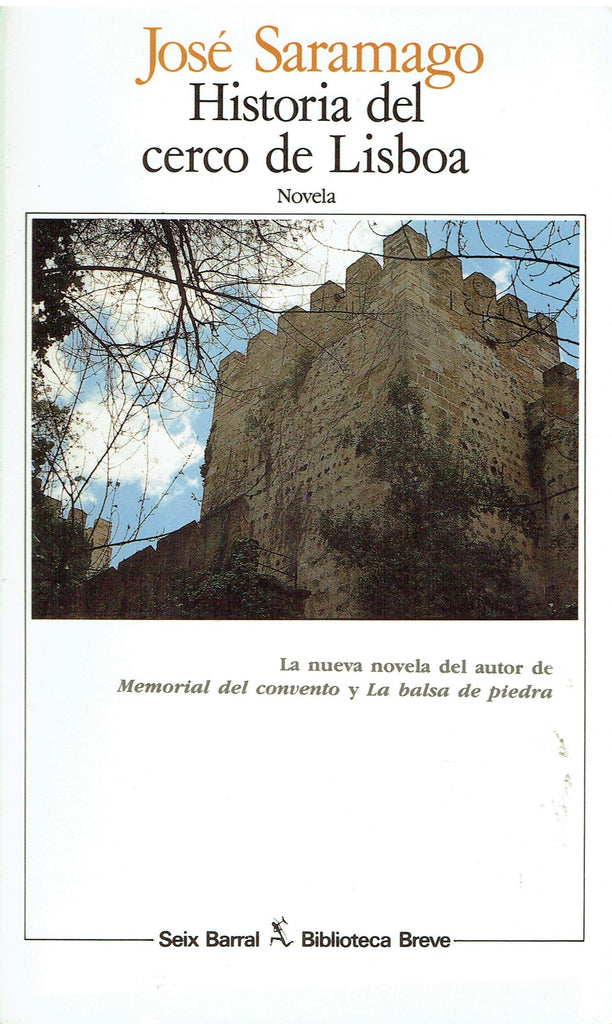 José Saramago
Historia del
cerco de Lisboa
Novela

La nueva novela del autor de Memorial del convento y La balsa de piedra

Seix Barral Biblioteca Breve